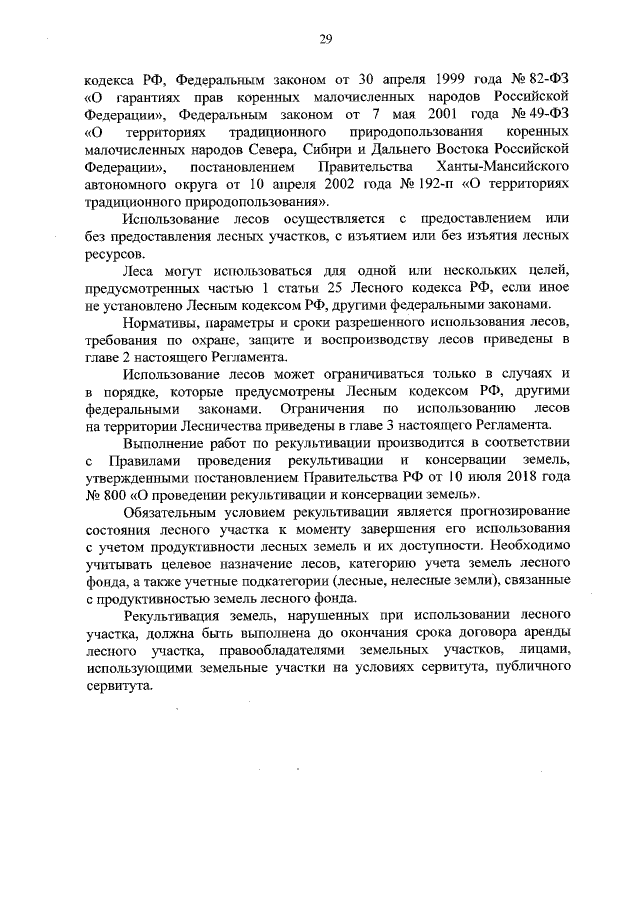 29

кодекса РФ, Федеральным законом от 30 апреля 1999 года № 82-ФЗ «О гарантиях прав коренных малочисленных народов Российской Федерации», Федеральным законом от 7 мая 2001 года № 49-ФЗ «О территориях традиционного природопользования коренных малочисленных народов Севера, Сибири и Дальнего Востока Российской Федерации», постановлением Правительства Ханты-Мансийского автономного округа от 10 апреля 2002 года № 192-п «О территориях традиционного природопользования».

Использование лесов осуществляется с предоставлением или без предоставления лесных участков, с изъятием или без изъятия лесных ресурсов.

Леса могут использоваться для одной или нескольких целей, предусмотренных частью 1 статьи 25 Лесного кодекса РФ, если иное не установлено Лесным кодексом РФ, другими федеральными законами.

Нормативы, параметры и сроки разрешенного использования лесов, требования по охране, защите и воспроизводству лесов приведены в главе 2 настоящего Регламента.

Использование лесов может ограничиваться только в случаях и в порядке, которые предусмотрены Лесным кодексом РФ, другими федеральными законами. Ограничения по использованию лесов на территории Лесничества приведены в главе 3 настоящего Регламента.

Выполнение работ по рекультивации производится в соответствии с Правилами проведения рекультивации и консервации земель, утвержденными постановлением Правительства РФ от 10 июля 2018 года № 800 «О проведении рекультивации и консервации земель».

Обязательным условием рекультивации является прогнозирование состояния лесного участка к моменту завершения его использования с учетом продуктивности лесных земель и их доступности. Необходимо учитывать целевое назначение лесов, категорию учета земель лесного фонда, а также учетные подкатегории (лесные, нелесные земли), связанные с продуктивностью земель лесного фонда.

Рекультивация земель, нарушенных при использовании лесного участка, должна быть выполнена до окончания срока договора аренды лесного участка, правообладателями земельных участков, лицами, использующими земельные участки на условиях сервитута, публичного сервитута.